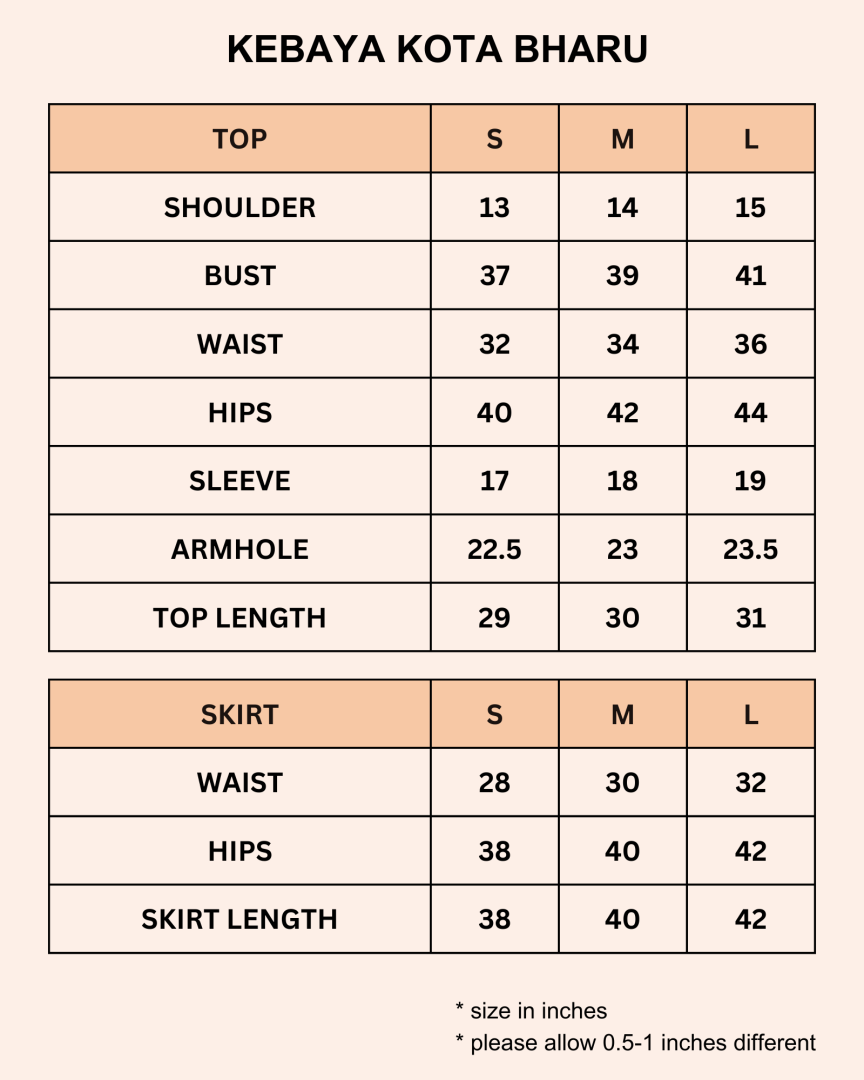 KEBAYA KOTA BHARU

| TOP | S | M | L |
|---|---|---|---|
| SHOULDER | 13 | 14 | 15 |
| BUST | 37 | 39 | 41 |
| WAIST | 32 | 34 | 36 |
| HIPS | 40 | 42 | 44 |
| SLEEVE | 17 | 18 | 19 |
| ARMHOLE | 22.5 | 23 | 23.5 |
| TOP LENGTH | 29 | 30 | 31 |

| SKIRT | S | M | L |
|---|---|---|---|
| WAIST | 28 | 30 | 32 |
| HIPS | 38 | 40 | 42 |
| SKIRT LENGTH | 38 | 40 | 42 |

* size in inches
* please allow 0.5-1 inches different